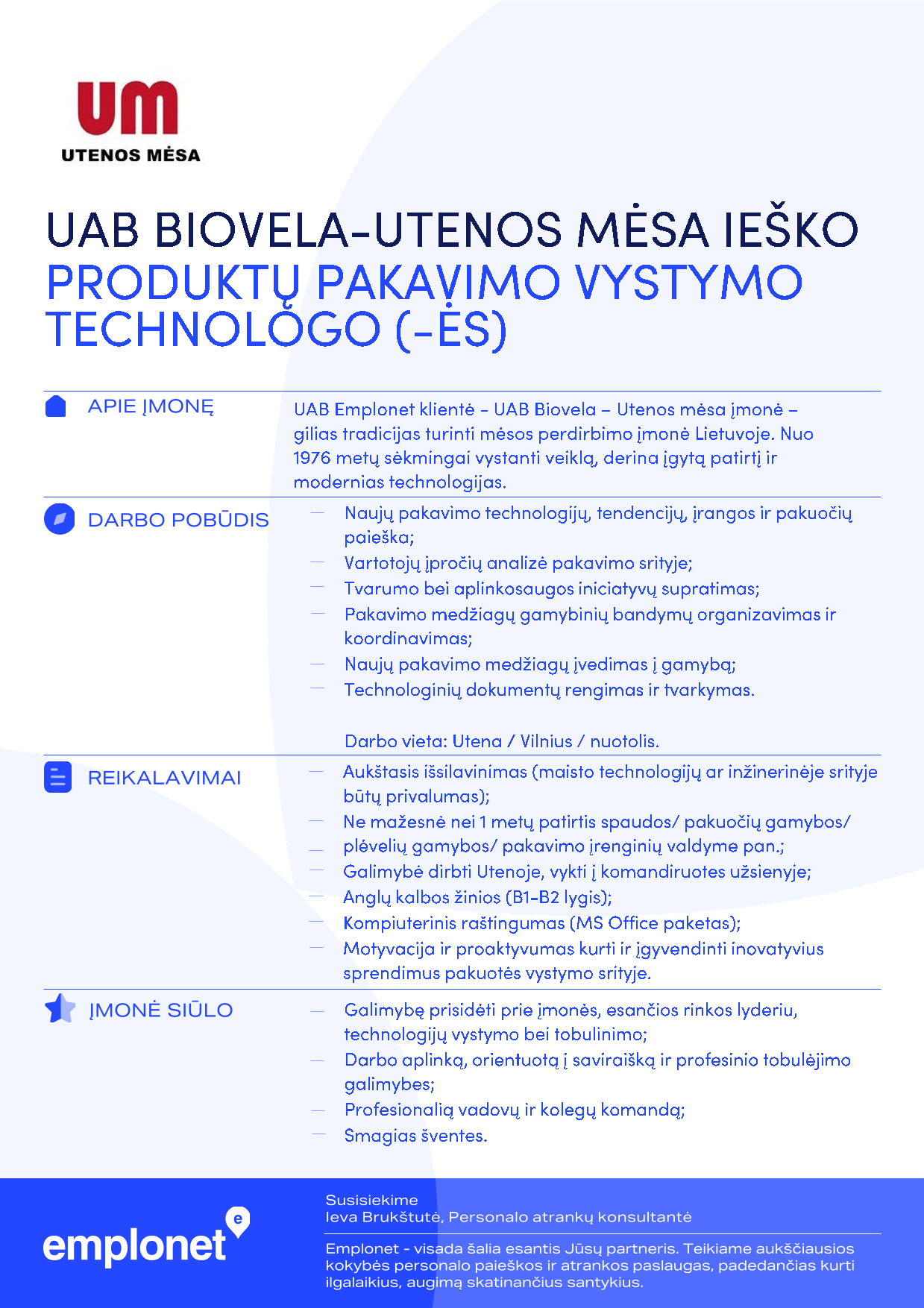 UM
UTENOS MĖSA

UAB BIOVELA-UTENOS MĖSA IEŠKO
PRODUKTŲ PAKAVIMO VYSTYMO TECHNOLOGO (-ĖS)

APIE ĮMONĘ

UAB Emplonet klientė – UAB Biovela – Utenos mėsa įmonė – gilias tradicijas turinti mėsos perdirbimo įmonė Lietuvoje. Nuo 1976 metų sėkmingai vystanti veiklą, derina įgytą patirtį ir modernias technologijas.

DARBO POBŪDIS

— Naujų pakavimo technologijų, tendencijų, įrangos ir pakuočių paieška;
— Vartotojų įpročių analizė pakavimo srityje;
— Tvarumo bei aplinkosaugos iniciatyvų supratimas;
— Pakavimo medžiagų gamybinių bandymų organizavimas ir koordinavimas;
— Naujų pakavimo medžiagų įvedimas į gamybą;
— Technologinių dokumentų rengimas ir tvarkymas.

Darbo vieta: Utena / Vilnius / nuotolis.

REIKALAVIMAI

— Aukštasis išsilavinimas (maisto technologijų ar inžinerinėje srityje būtų privalumas);
— Ne mažesnė nei 1 metų patirtis spaudos/ pakuočių gamybos/
— plėvelių gamybos/ pakavimo įrenginių valdyme pan.;
— Galimybė dirbti Utenoje, vykti į komandiruotes užsienyje;
— Anglų kalbos žinios (B1-B2 lygis);
— Kompiuterinis raštingumas (MS Office paketas);
— Motyvacija ir proaktyvumas kurti ir įgyvendinti inovatyvius sprendimus pakuotės vystymo srityje.

ĮMONĖ SIŪLO

— Galimybę prisidėti prie įmonės, esančios rinkos lyderiu, technologijų vystymo bei tobulinimo;
— Darbo aplinką, orientuotą į saviraišką ir profesinio tobulėjimo galimybes;
— Profesionalią vadovų ir kolegų komandą;
— Smagias šventes.

emplonet

Susisiekime
Ieva Brukštutė, Personalo atrankų konsultantė

Emplonet - visada šalia esantis Jūsų partneris. Teikiame aukščiausios kokybės personalo paieškos ir atrankos paslaugas, padedančias kurti ilgalaikius, augimą skatinančius santykius.